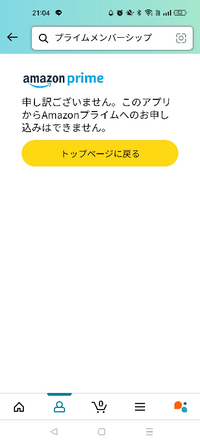 21:04

プライムメンバーシップ

amazon prime

申し訳ございません。このアプリからAmazonプライムへのお申し込みはできません。

トップページに戻る

0